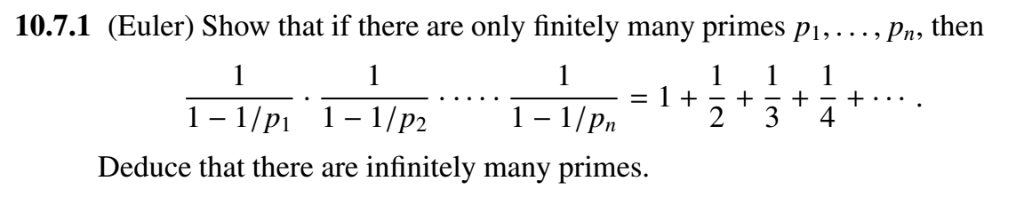 **10.7.1** (Euler) Show that if there are only finitely many primes $p_1, \ldots, p_n$, then

$$\frac{1}{1-1/p_1} \cdot \frac{1}{1-1/p_2} \cdot \cdots \cdot \frac{1}{1-1/p_n} = 1 + \frac{1}{2} + \frac{1}{3} + \frac{1}{4} + \cdots.$$

Deduce that there are infinitely many primes.